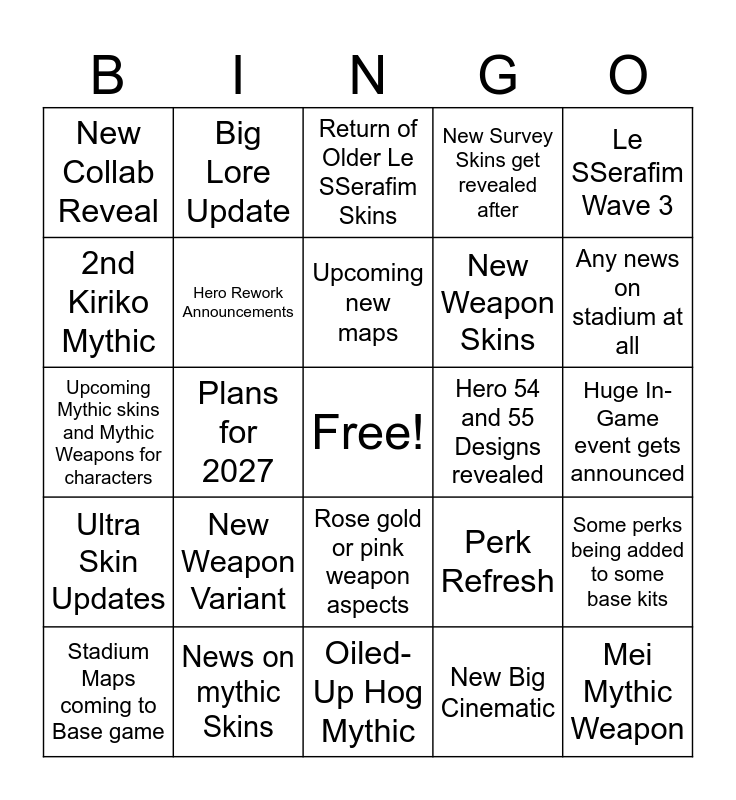 | B | I | N | G | O |
|---|---|---|---|---|
| New Collab Reveal | Big Lore Update | Return of Older Le SSerafim Skins | New Survey Skins get revealed after | Le SSerafim Wave 3 |
| 2nd Kiriko Mythic | Hero Rework Announcements | Upcoming new maps | New Weapon Skins | Any news on stadium at all |
| Upcoming Mythic skins and Mythic Weapons for characters | Plans for 2027 | Free! | Hero 54 and 55 Designs revealed | Huge In-Game event gets announced |
| Ultra Skin Updates | New Weapon Variant | Rose gold or pink weapon aspects | Perk Refresh | Some perks being added to some base kits |
| Stadium Maps coming to Base game | News on mythic Skins | Oiled-Up Hog Mythic | New Big Cinematic | Mei Mythic Weapon |